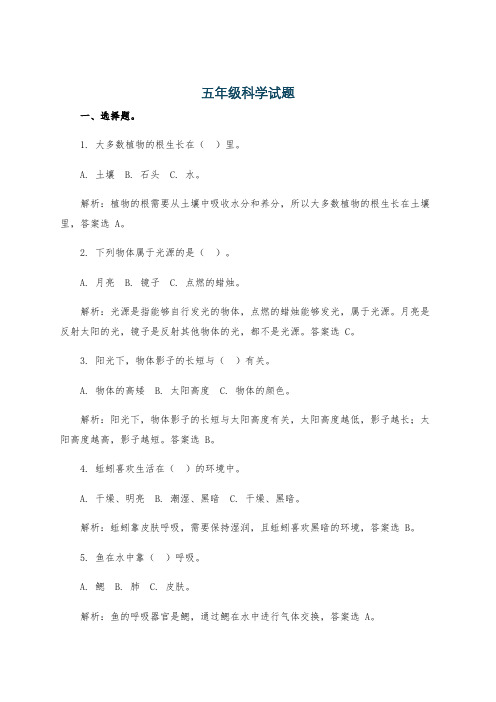 五年级科学试题

一、选择题。

1. 大多数植物的根生长在（ ）里。

A. 土壤 B. 石头 C. 水。

解析：植物的根需要从土壤中吸收水分和养分，所以大多数植物的根生长在土壤里，答案选 A。

2. 下列物体属于光源的是（ ）。

A. 月亮 B. 镜子 C. 点燃的蜡烛。

解析：光源是指能够自行发光的物体，点燃的蜡烛能够发光，属于光源。月亮是反射太阳的光，镜子是反射其他物体的光，都不是光源。答案选 C。

3. 阳光下，物体影子的长短与（ ）有关。

A. 物体的高矮 B. 太阳高度 C. 物体的颜色。

解析：阳光下，物体影子的长短与太阳高度有关，太阳高度越低，影子越长；太阳高度越高，影子越短。答案选 B。

4. 蚯蚓喜欢生活在（ ）的环境中。

A. 干燥、明亮 B. 潮湿、黑暗 C. 干燥、黑暗。

解析：蚯蚓靠皮肤呼吸，需要保持湿润，且蚯蚓喜欢黑暗的环境，答案选 B。

5. 鱼在水中靠（ ）呼吸。

A. 鳃 B. 肺 C. 皮肤。

解析：鱼的呼吸器官是鳃，通过鳃在水中进行气体交换，答案选 A。